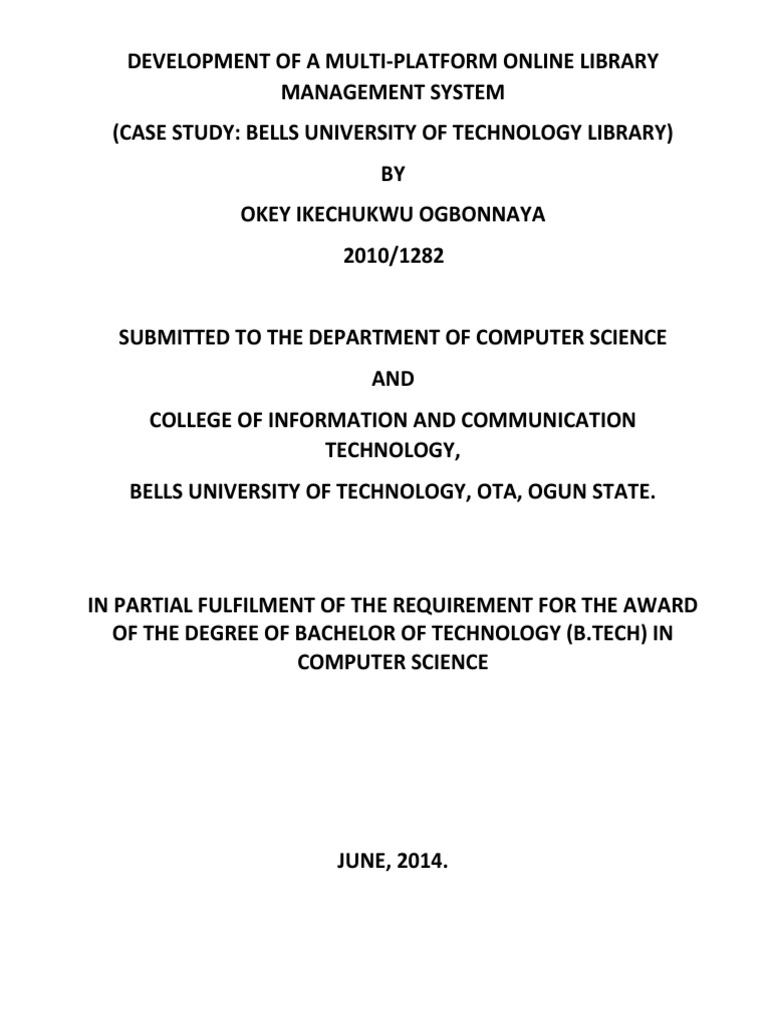 DEVELOPMENT OF A MULTI-PLATFORM ONLINE LIBRARY MANAGEMENT SYSTEM

(CASE STUDY: BELLS UNIVERSITY OF TECHNOLOGY LIBRARY)

BY

OKEY IKECHUKWU OGBONNAYA

2010/1282

SUBMITTED TO THE DEPARTMENT OF COMPUTER SCIENCE

AND

COLLEGE OF INFORMATION AND COMMUNICATION TECHNOLOGY,

BELLS UNIVERSITY OF TECHNOLOGY, OTA, OGUN STATE.

IN PARTIAL FULFILMENT OF THE REQUIREMENT FOR THE AWARD OF THE DEGREE OF BACHELOR OF TECHNOLOGY (B.TECH) IN COMPUTER SCIENCE

JUNE, 2014.